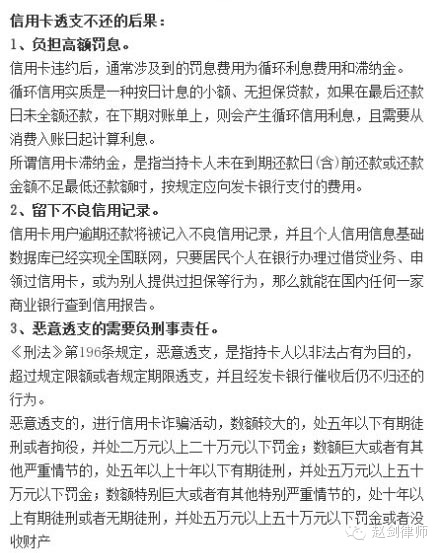 信用卡透支不还的后果：
1、负担高额罚息。
信用卡违约后，通常涉及到的罚息费用为循环利息费用和滞纳金。
循环信用实质是一种按日计息的小额、无担保贷款，如果在最后还款日未全额还款，在下期对账单上，则会产生循环信用利息，且需要从消费入账日起计算利息。
所谓信用卡滞纳金，是指当持卡人未在到期还款日(含)前还款或还款金额不足最低还款额时，按规定应向发卡银行支付的费用。
2、留下不良信用记录。
信用卡用户逾期还款将被记入不良信用记录，并且个人信用信息基础数据库已经实现全国联网，只要居民个人在银行办理过借贷业务、申领过信用卡，或为别人提供过担保等行为，那么就能在国内任何一家商业银行查到信用报告。
3、恶意透支的需要负刑事责任。
《刑法》第196条规定，恶意透支，是指持卡人以非法占有为目的，超过规定限额或者规定期限透支，并且经发卡银行催收后仍不归还的行为。
恶意透支的，进行信用卡诈骗活动，数额较大的，处五年以下有期徒刑或者拘役，并处二万元以上二十万元以下罚金；数额巨大或者有其他严重情节的，处五年以上十年以下有期徒刑，并处五万元以上五十万元以下罚金；数额特别巨大或者有其他特别严重情节的，处十年以上有期徒刑或者无期徒刑，并处五万元以上五十万元以下罚金或者没收财产
赵剑律师